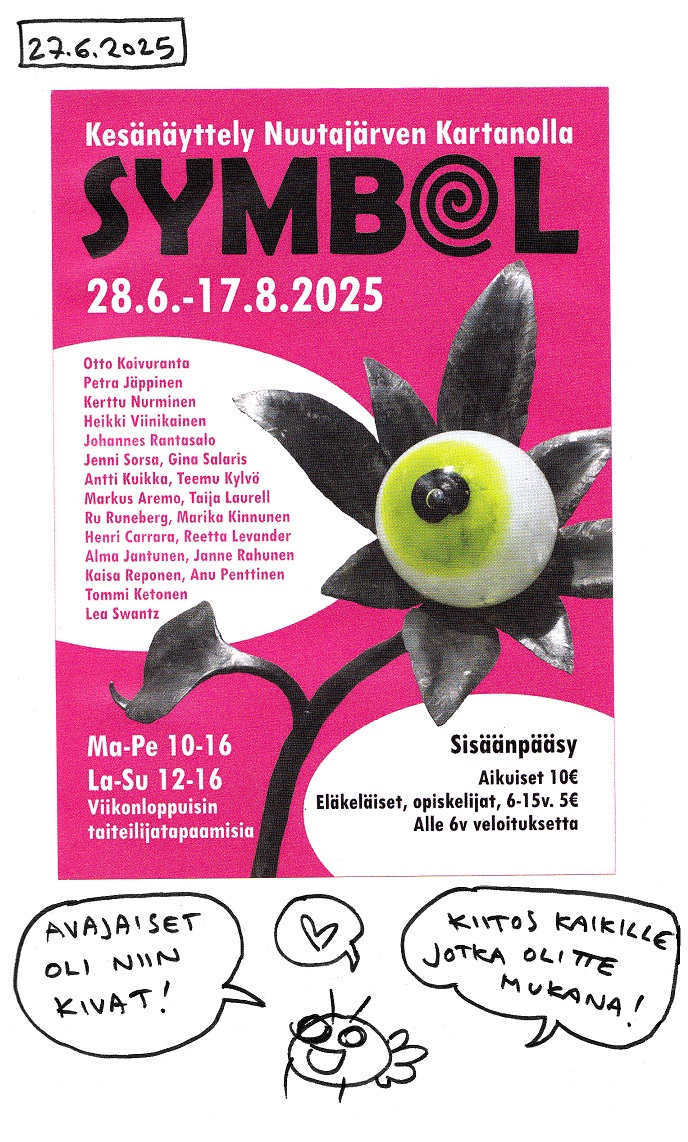 27.6.2025

Kesänäyttely Nuutajärven Kartanolla

SYMBOL

28.6.-17.8.2025

Otto Koivuranta
Petra Jäppinen
Kerttu Nurminen
Heikki Viinikainen
Johannes Rantasalo
Jenni Sorsa, Gina Salaris
Antti Kuikka, Teemu Kylvö
Markus Aremo, Taija Laurell
Ru Runeberg, Marika Kinnunen
Henri Carrara, Reetta Levander
Alma Jantunen, Janne Rahunen
Kaisa Reponen, Anu Penttinen
Tommi Ketonen
Lea Swantz

Ma-Pe 10-16
La-Su 12-16
Viikonloppuisin
taiteilijatapaamisia

Sisäänpääsy
Aikuiset 10€
Eläkeläiset, opiskelijat, 6-15v. 5€
Alle 6v veloituksetta

AVAJAISET
OLI NIIN
KIVAT!

KIITOS KAIKILLE
JOTKA OLITTE
MUKANA!